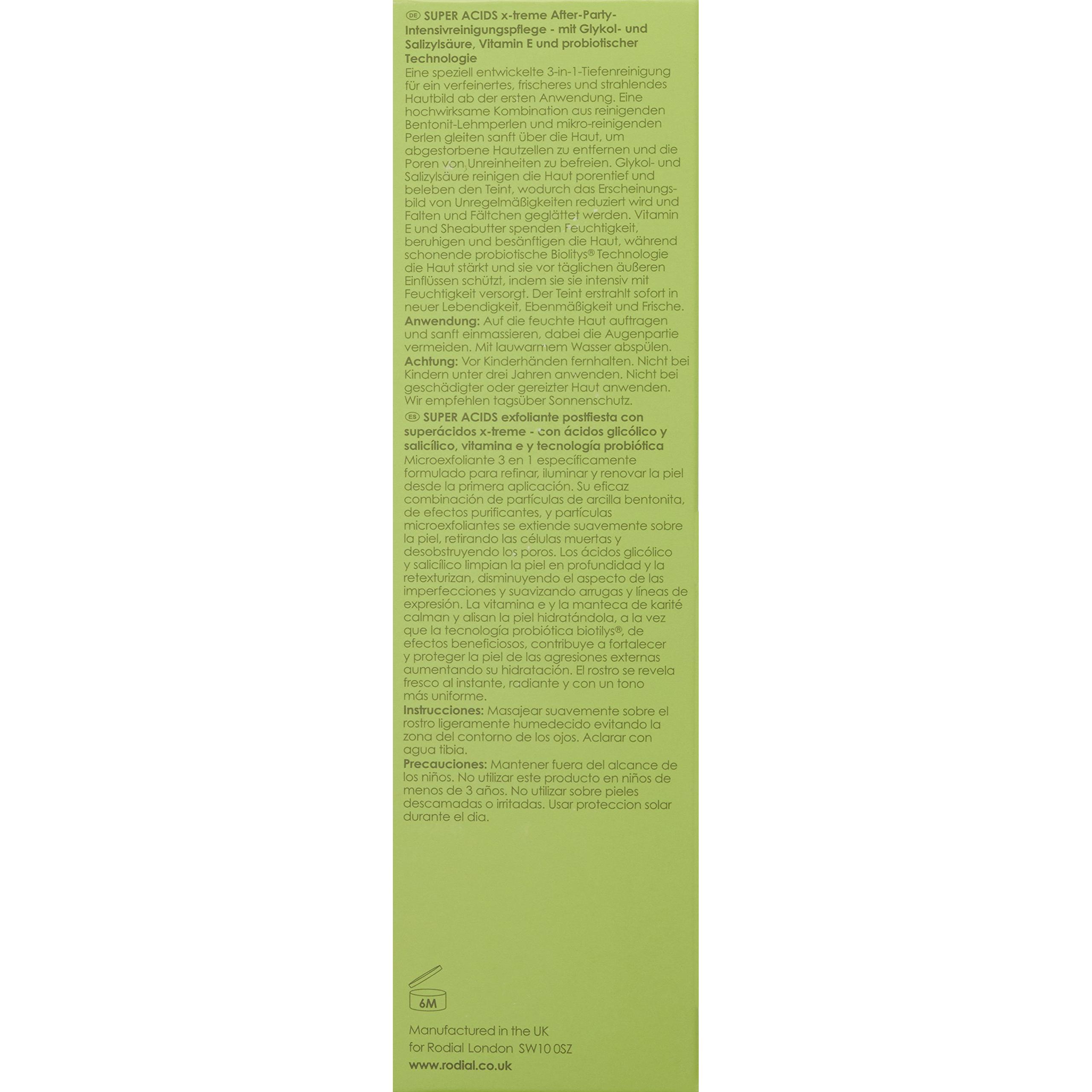 DE SUPER ACIDS x-treme After-Party-Intensivreinigungspflege - mit Glykol- und Salizylsäure, Vitamin E und probiotischer Technologie
Eine speziell entwickelte 3-in-1-Tiefenreinigung für ein verfeinertes, frischeres und strahlendes Hautbild ab der ersten Anwendung. Eine hochwirksame Kombination aus reinigenden Bentonit-Lehmperlen und mikro-reinigenden Perlen gleiten sanft über die Haut, um abgestorbene Hautzellen zu entfernen und die Poren von Unreinheiten zu befreien. Glykol- und Salizylsäure reinigen die Haut porentief und beleben den Teint, wodurch das Erscheinungsbild von Unregelmäßigkeiten reduziert wird und Falten und Fältchen geglättet werden. Vitamin E und Sheabutter spenden Feuchtigkeit, beruhigen und besänftigen die Haut, während schonende probiotische Biolitys® Technologie die Haut stärkt und sie vor täglichen äußeren Einflüssen schützt, indem sie sie intensiv mit Feuchtigkeit versorgt. Der Teint erstrahlt sofort in neuer Lebendigkeit, Ebenmäßigkeit und Frische.
Anwendung: Auf die feuchte Haut auftragen und sanft einmassieren, dabei die Augenpartie vermeiden. Mit lauwarmem Wasser abspülen.
Achtung: Vor Kinderhänden fernhalten. Nicht bei Kindern unter drei Jahren anwenden. Nicht bei geschädigter oder gereizter Haut anwenden. Wir empfehlen tagsüber Sonnenschutz.
ES SUPER ACIDS exfoliante postfiesta con superácidos x-treme - con ácidos glicólico y salicílico, vitamina e y tecnología probiótica
Microexfoliante 3 en 1 específicamente formulado para refinar, iluminar y renovar la piel desde la primera aplicación. Su eficaz combinación de partículas de arcilla bentonita, de efectos purificantes, y partículas microexfoliantes se extiende suavemente sobre la piel, retirando las células muertas y desobstruyendo los poros. Los ácidos glicólico y salicílico limpian la piel en profundidad y la retexturizan, disminuyendo el aspecto de las imperfecciones y suavizando arrugas y líneas de expresión. La vitamina e y la manteca de karité calman y alisan la piel hidratándola, a la vez que la tecnología probiótica biotilys®, de efectos beneficiosos, contribuye a fortalecer y proteger la piel de las agresiones externas aumentando su hidratación. El rostro se revela fresco al instante, radiante y con un tono más uniforme.
Instrucciones: Masajear suavemente sobre el rostro ligeramente humedecido evitando la zona del contorno de los ojos. Aclarar con agua tibia.
Precauciones: Mantener fuera del alcance de los niños. No utilizar este producto en niños de menos de 3 años. No utilizar sobre pieles descamadas o irritadas. Usar proteccion solar durante el dia.

6M

Manufactured in the UK
for Rodial London SW10 0SZ
www.rodial.co.uk